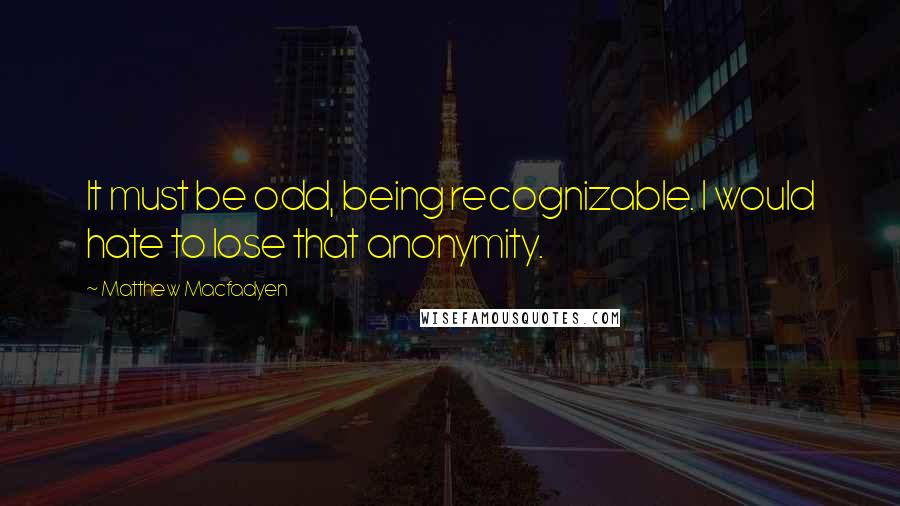 It must be odd, being recognizable. I would hate to lose that anonymity.

~ Matthew Macfadyen

WISEFAMOUSQUOTES.COM